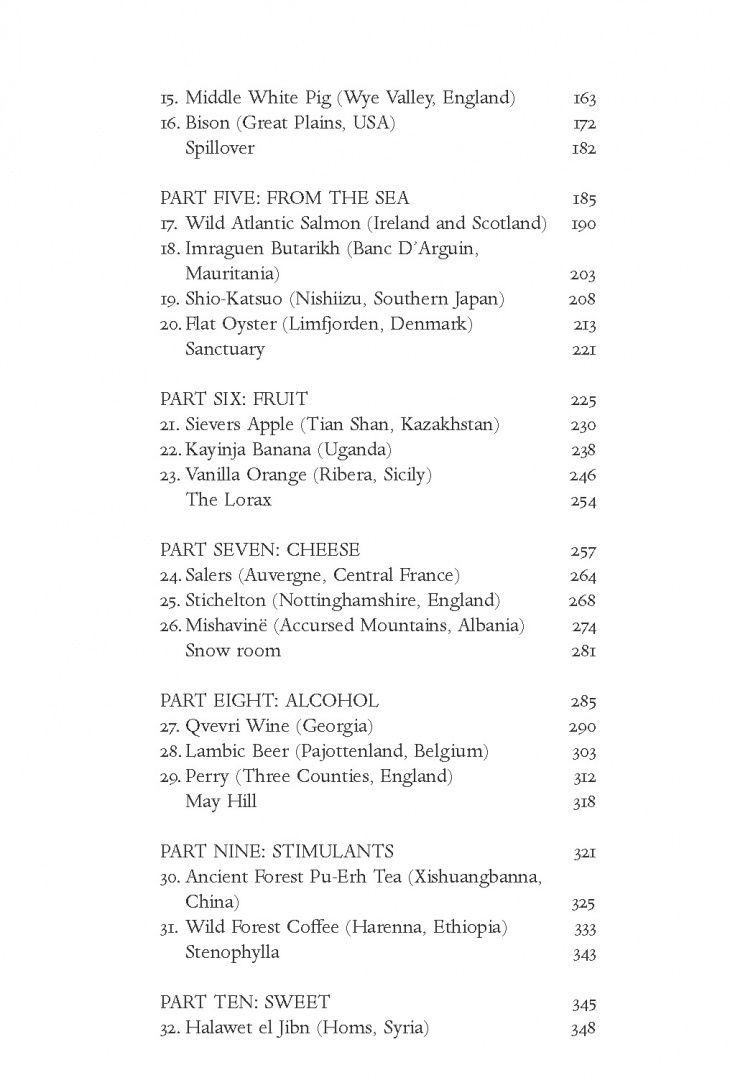 15. Middle White Pig (Wye Valley, England) 163
16. Bison (Great Plains, USA) 172
Spillover 182

PART FIVE: FROM THE SEA 185
17. Wild Atlantic Salmon (Ireland and Scotland) 190
18. Imraguen Butarikh (Banc D'Arguin, Mauritania) 203
19. Shio-Katsuo (Nishiizu, Southern Japan) 208
20. Flat Oyster (Limfjorden, Denmark) 213
Sanctuary 221

PART SIX: FRUIT 225
21. Sievers Apple (Tian Shan, Kazakhstan) 230
22. Kayinja Banana (Uganda) 238
23. Vanilla Orange (Ribera, Sicily) 246
The Lorax 254

PART SEVEN: CHEESE 257
24. Salers (Auvergne, Central France) 264
25. Stichelton (Nottinghamshire, England) 268
26. Mishavinë (Accursed Mountains, Albania) 274
Snow room 281

PART EIGHT: ALCOHOL 285
27. Qvevri Wine (Georgia) 290
28. Lambic Beer (Pajottenland, Belgium) 303
29. Perry (Three Counties, England) 312
May Hill 318

PART NINE: STIMULANTS 321
30. Ancient Forest Pu-Erh Tea (Xishuangbanna, China) 325
31. Wild Forest Coffee (Harenna, Ethiopia) 333
Stenophylla 343

PART TEN: SWEET 345
32. Halawet el Jibn (Homs, Syria) 348